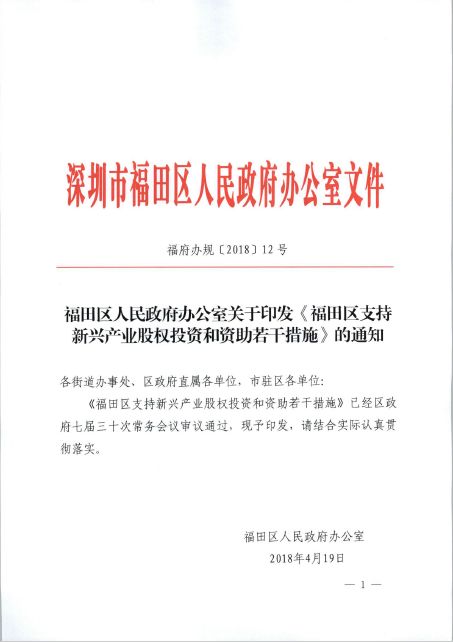 深圳市福田区人民政府办公室文件

福府办规〔2018〕12号

福田区人民政府办公室关于印发《福田区支持新兴产业股权投资和资助若干措施》的通知

各街道办事处、区政府直属各单位，市驻区各单位：

《福田区支持新兴产业股权投资和资助若干措施》已经区政府七届三十次常务会议审议通过，现予印发，请结合实际认真贯彻落实。

福田区人民政府办公室
2018年4月19日

— 1 —